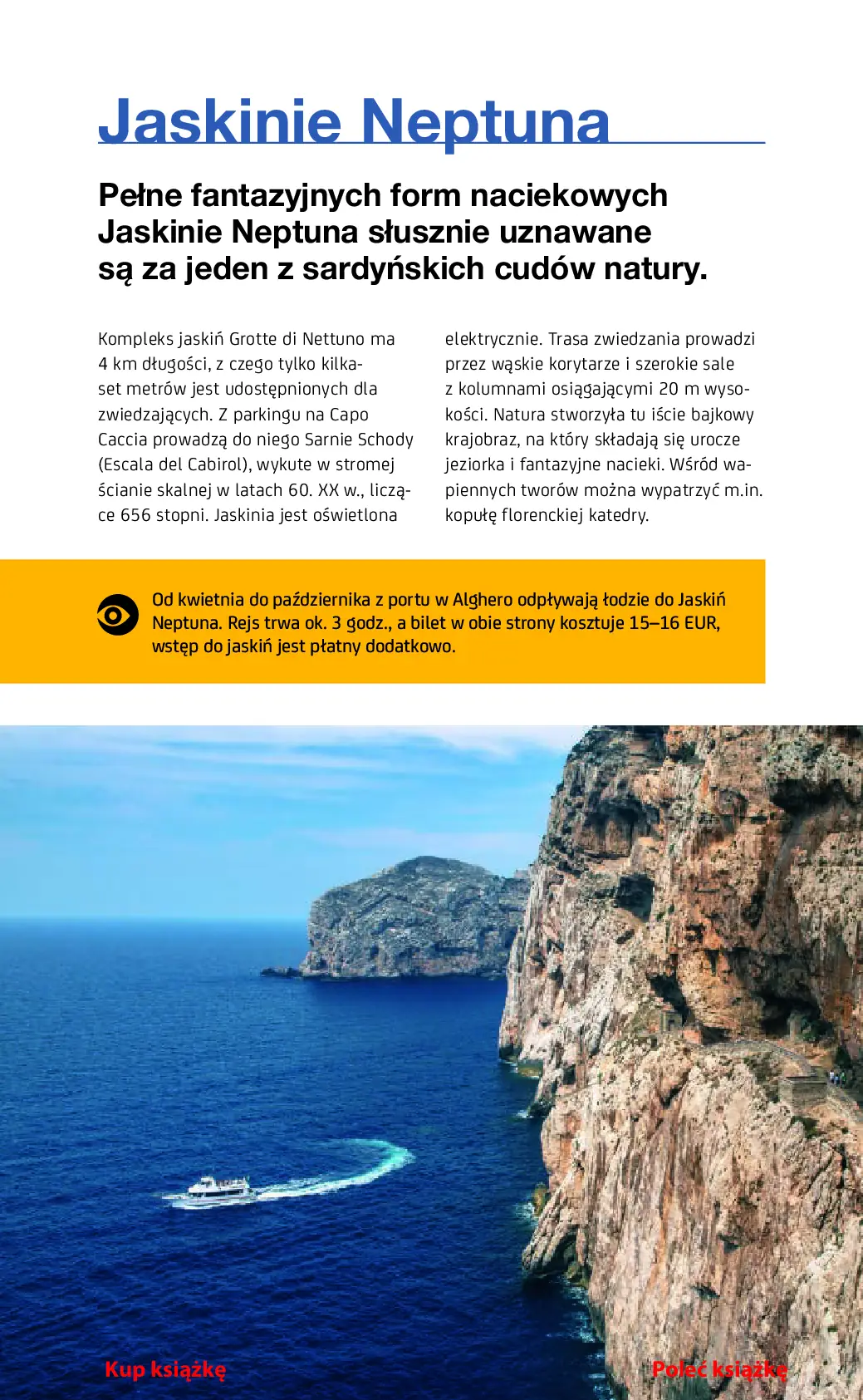 Jaskinie Neptuna

Pełne fantazyjnych form naciekowych Jaskinie Neptuna słusznie uznawane są za jeden z sardyńskich cudów natury.

Kompleks jaskiń Grotte di Nettuno ma 4 km długości, z czego tylko kilkaset metrów jest udostępnionych dla zwiedzających. Z parkingu na Capo Caccia prowadzą do niego Sarnie Schody (Escala del Cabirol), wykute w stromej ścianie skalnej w latach 60. XX w., liczące 656 stopni. Jaskinia jest oświetlona elektrycznie. Trasa zwiedzania prowadzi przez wąskie korytarze i szerokie sale z kolumnami osiągającymi 20 m wysokości. Natura stworzyła tu iście bajkowy krajobraz, na który składają się urocze jeziorka i fantazyjne nacieki. Wśród wapiennych tworów można wypatrzyć m.in. kopułę florenckiej katedry.

Od kwietnia do października z portu w Alghero odpływają łodzie do Jaskiń Neptuna. Rejs trwa ok. 3 godz., a bilet w obie strony kosztuje 15–16 EUR, wstęp do jaskiń jest płatny dodatkowo.

Kup książkę

Poleć książkę